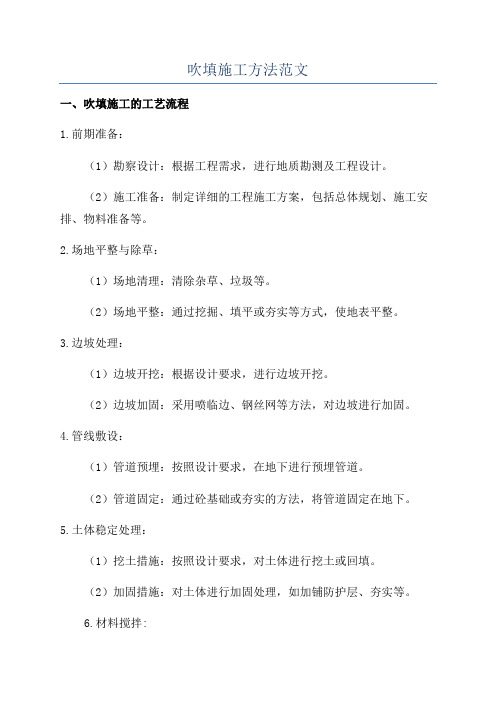 吹填施工方法范文

一、吹填施工的工艺流程

1.前期准备：

（1）勘察设计：根据工程需求，进行地质勘测及工程设计。

（2）施工准备：制定详细的工程施工方案，包括总体规划、施工安排、物料准备等。

2.场地平整与除草：

（1）场地清理：清除杂草、垃圾等。

（2）场地平整：通过挖掘、填平或夯实等方式，使地表平整。

3.边坡处理：

（1）边坡开挖：根据设计要求，进行边坡开挖。

（2）边坡加固：采用喷临边、钢丝网等方法，对边坡进行加固。

4.管线敷设：

（1）管道预埋：按照设计要求，在地下进行预埋管道。

（2）管道固定：通过砼基础或夯实的方法，将管道固定在地下。

5.土体稳定处理：

（1）挖土措施：按照设计要求，对土体进行挖土或回填。

（2）加固措施：对土体进行加固处理，如加铺防护层、夯实等。

6.材料搅拌: